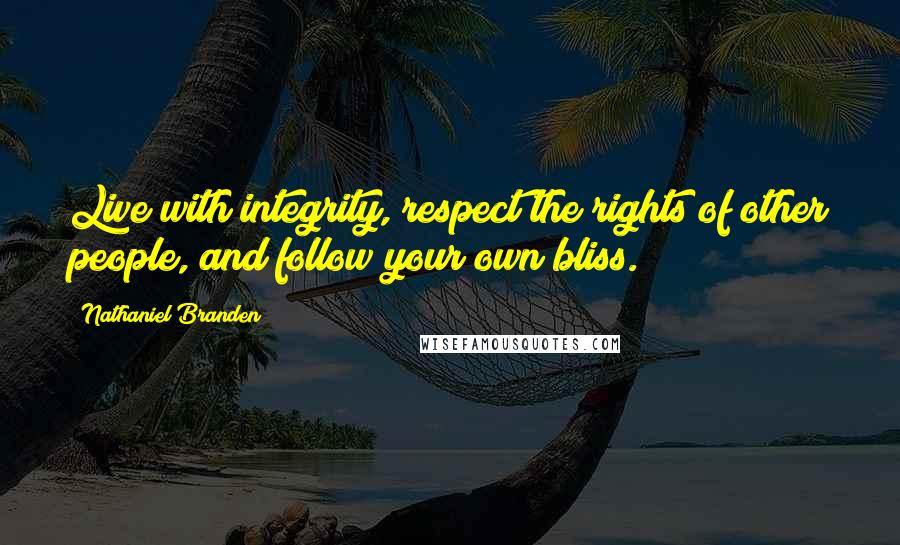 Live with integrity, respect the rights of other people, and follow your own bliss.

Nathaniel Branden

WISEFAMOUSQUOTES.COM